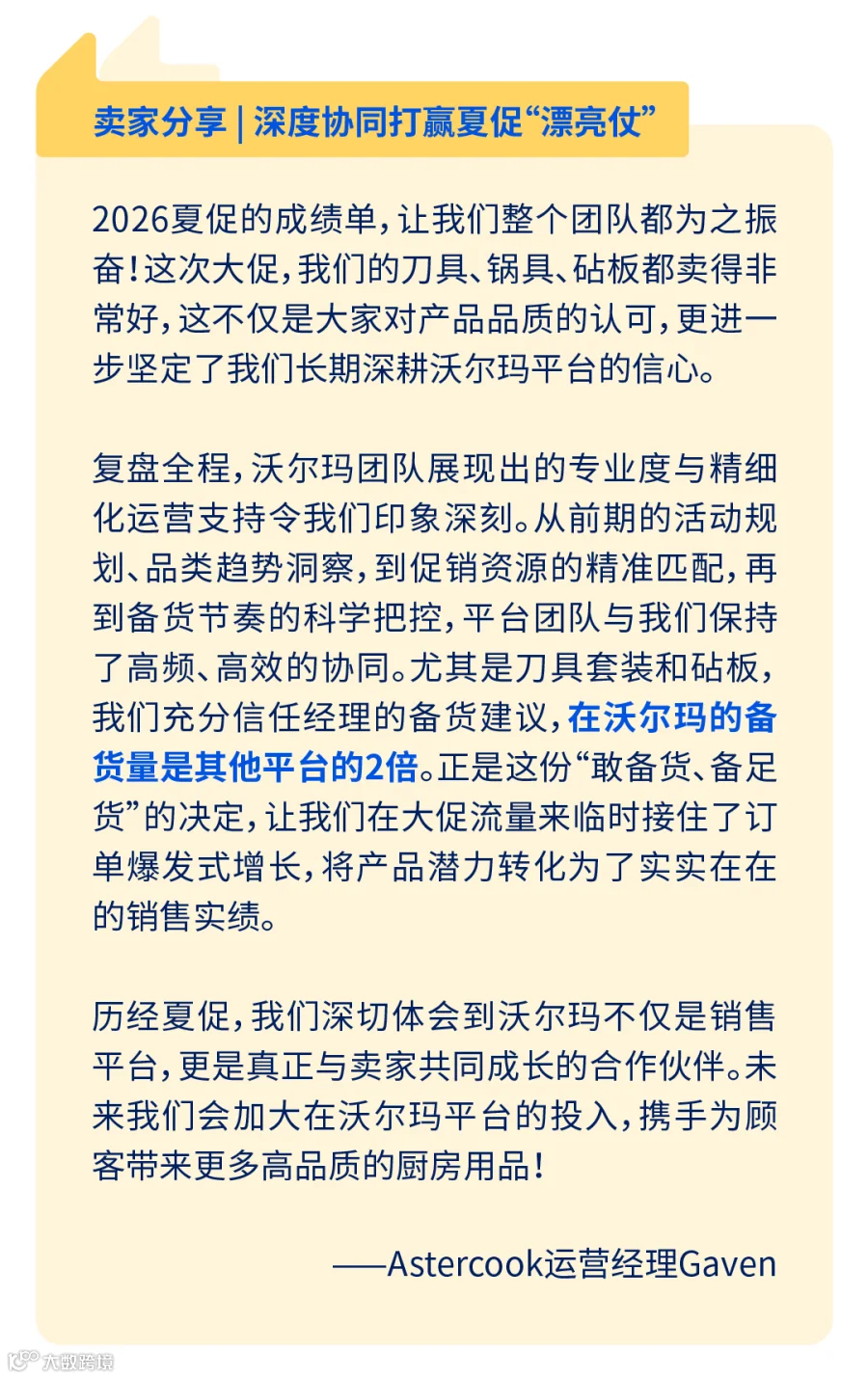 卖家分享 | 深度协同打赢夏促“漂亮仗”

2026夏促的成绩单，让我们整个团队都为之振奋！这次大促，我们的刀具、锅具、砧板都卖得非常好，这不仅是大家对产品品质的认可，更进一步坚定了我们长期深耕沃尔玛平台的信心。

复盘全程，沃尔玛团队展现出的专业度与精细化运营支持令我们印象深刻。从前期的活动规划、品类趋势洞察，到促销资源的精准匹配，再到备货节奏的科学把控，平台团队与我们保持了高频、高效的协同。尤其是刀具套装和砧板，我们充分信任经理的备货建议，在沃尔玛的备货量是其他平台的2倍。正是这份“敢备货、备足货”的决定，让我们在大促流量来临时接住了订单爆发式增长，将产品潜力转化为了实实在在的销售实绩。

历经夏促，我们深切体会到沃尔玛不仅是销售平台，更是真正与卖家共同成长的合作伙伴。未来我们会加大在沃尔玛平台的投入，携手为顾客带来更多高品质的厨房用品！

——Astercook运营经理Gaven

大数跨境